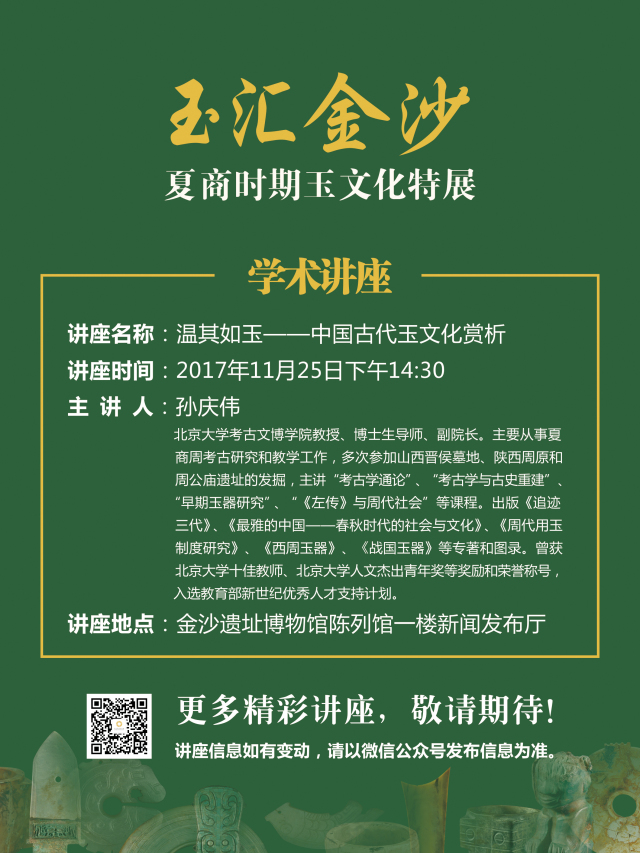 玉汇金沙

夏商时期玉文化特展

学术讲座

讲座名称：温其如玉——中国古代玉文化赏析

讲座时间：2017年11月25日下午14:30

主讲人：孙庆伟

北京大学考古文博学院教授、博士生导师、副院长。主要从事夏商周考古研究和教学工作，多次参加山西晋侯墓地、陕西周原和周公庙遗址的发掘，主讲“考古学通论”、“考古学与古史重建”、“早期玉器研究”、“《左传》与周代社会”等课程。出版《追迹三代》、《最雅的中国——春秋时代的社会与文化》、《周代用玉制度研究》、《西周玉器》、《战国玉器》等专著和图录。曾获北京大学十佳教师、北京大学人文杰出青年奖等奖励和荣誉称号，入选教育部新世纪优秀人才支持计划。

讲座地点：金沙遗址博物馆陈列馆一楼新闻发布厅

更多精彩讲座，敬请期待！

讲座信息如有变动，请以微信公众号发布信息为准。